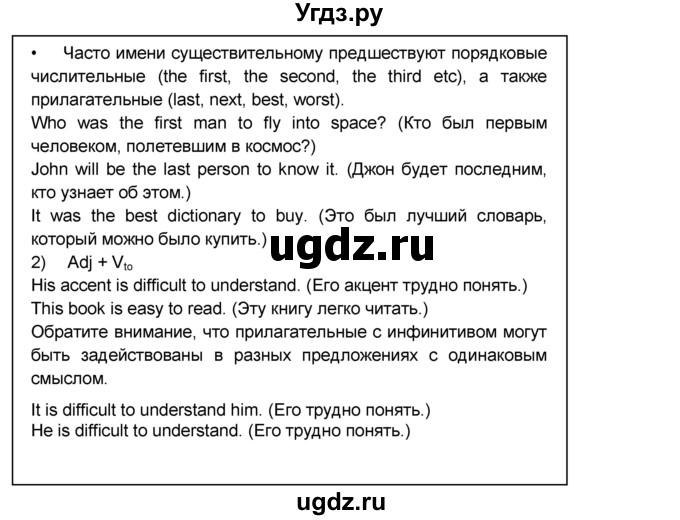 Угдз.ру

• Часто имени существительному предшествуют порядковые числительные (the first, the second, the third etc), а также прилагательные (last, next, best, worst).
Who was the first man to fly into space? (Кто был первым человеком, полетевшим в космос?)
John will be the last person to know it. (Джон будет последним, кто узнает об этом.)
It was the best dictionary to buy. (Это был лучший словарь, который можно было купить.)
ugdz.ru
2) Adj + $V_{to}$
His accent is difficult to understand. (Его акцент трудно понять.)
This book is easy to read. (Эту книгу легко читать.)
Обратите внимание, что прилагательные с инфинитивом могут быть задействованы в разных предложениях с одинаковым смыслом.

It is difficult to understand him. (Его трудно понять.)
He is difficult to understand. (Его трудно понять.)

ugdz.ru